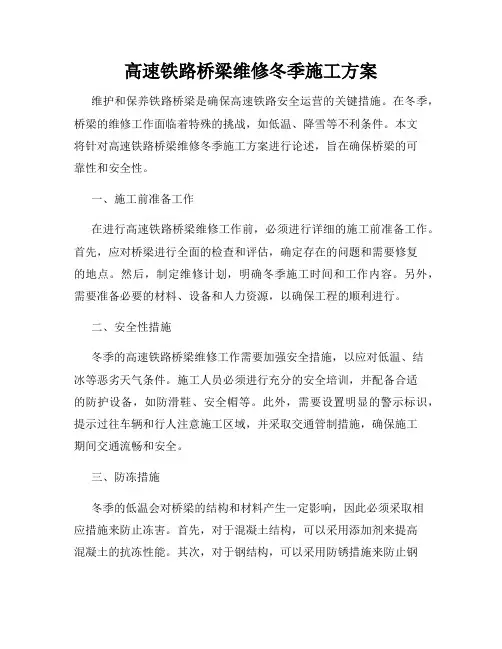 高速铁路桥梁维修冬季施工方案

维护和保养铁路桥梁是确保高速铁路安全运营的关键措施。在冬季，桥梁的维修工作面临着特殊的挑战，如低温、降雪等不利条件。本文将针对高速铁路桥梁维修冬季施工方案进行论述，旨在确保桥梁的可靠性和安全性。

一、施工前准备工作

在进行高速铁路桥梁维修工作前，必须进行详细的施工前准备工作。首先，应对桥梁进行全面的检查和评估，确定存在的问题和需要修复的地点。然后，制定维修计划，明确冬季施工时间和工作内容。另外，需要准备必要的材料、设备和人力资源，以确保工程的顺利进行。

二、安全性措施

冬季的高速铁路桥梁维修工作需要加强安全措施，以应对低温、结冰等恶劣天气条件。施工人员必须进行充分的安全培训，并配备合适的防护设备，如防滑鞋、安全帽等。此外，需要设置明显的警示标识，提示过往车辆和行人注意施工区域，并采取交通管制措施，确保施工期间交通流畅和安全。

三、防冻措施

冬季的低温会对桥梁的结构和材料产生一定影响，因此必须采取相应措施来防止冻害。首先，对于混凝土结构，可以采用添加剂来提高混凝土的抗冻性能。其次，对于钢结构，可以采用防锈措施来防止钢